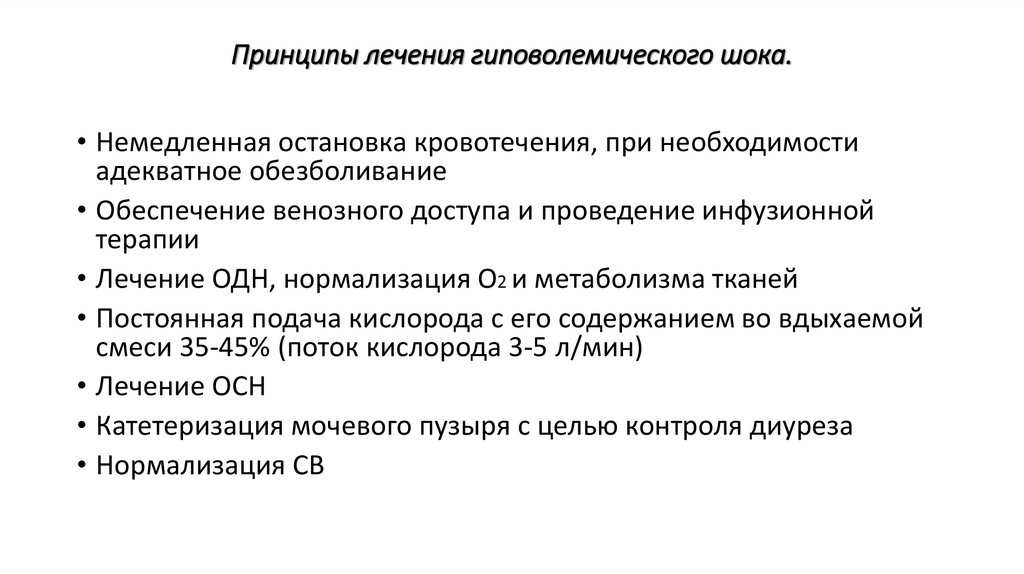 Принципы лечения гиповолемического шока.

• Немедленная остановка кровотечения, при необходимости адекватное обезболивание
• Обеспечение венозного доступа и проведение инфузионной терапии
• Лечение ОДН, нормализация $O_2$ и метаболизма тканей
• Постоянная подача кислорода с его содержанием во вдыхаемой смеси 35-45% (поток кислорода 3-5 л/мин)
• Лечение ОСН
• Катетеризация мочевого пузыря с целью контроля диуреза
• Нормализация СВ